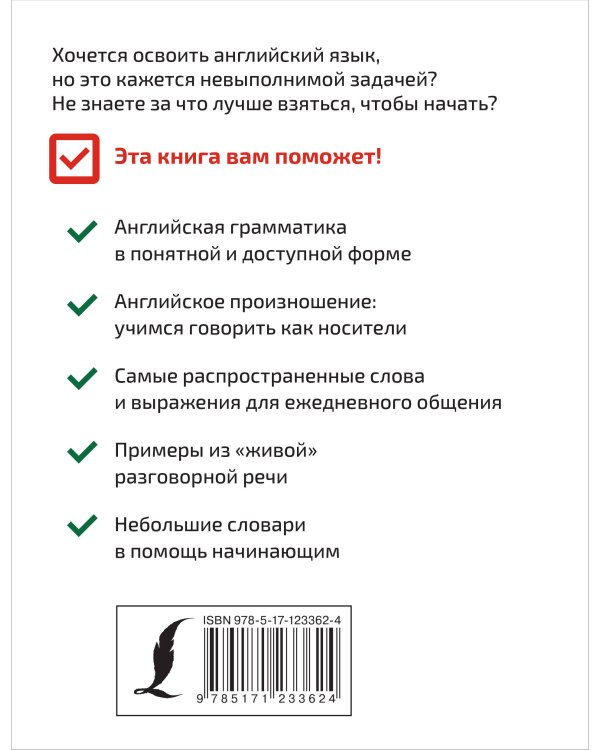 Хочется освоить английский язык, но это кажется невыполнимой задачей? Не знаете за что лучше взяться, чтобы начать?

Эта книга вам поможет!

Английская грамматика в понятной и доступной форме

Английское произношение: учимся говорить как носители

Самые распространенные слова и выражения для ежедневного общения

Примеры из «живой» разговорной речи

Небольшие словари в помощь начинающим

ISBN 978-5-17-123362-4

9 785171 233624